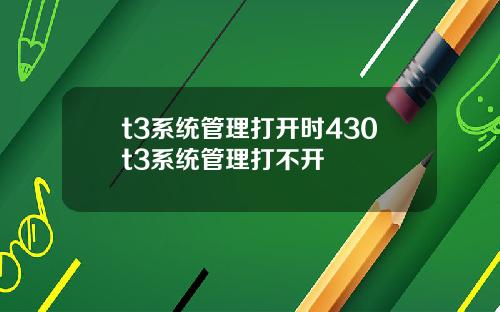 t3系统管理打开时430 t3系统管理打不开